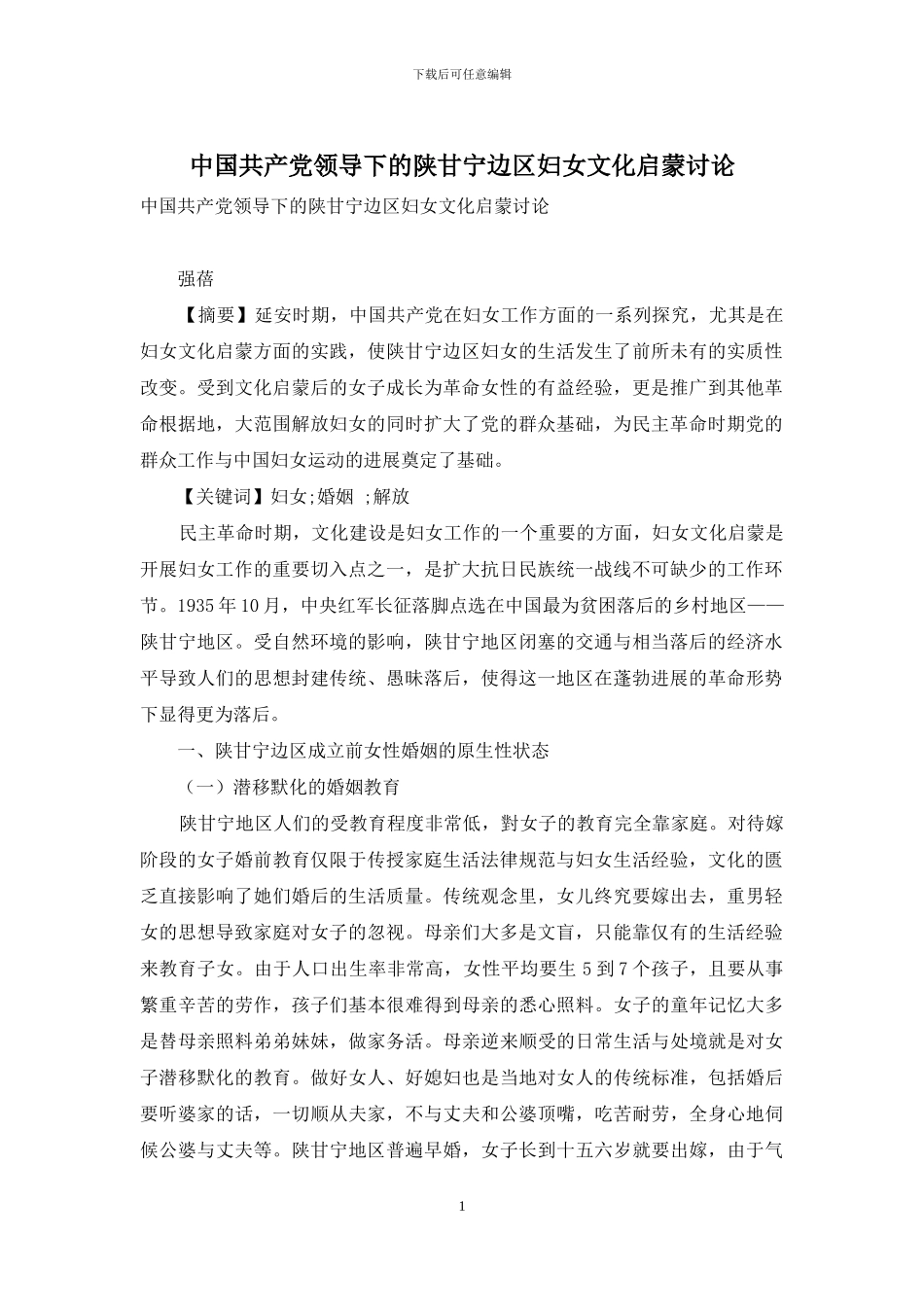 下载后可任意编辑

中国共产党领导下的陕甘宁边区妇女文化启蒙讨论

中国共产党领导下的陕甘宁边区妇女文化启蒙讨论

强蓓

【摘要】延安时期，中国共产党在妇女工作方面的一系列探究，尤其是在妇女文化启蒙方面的实践，使陕甘宁边区妇女的生活发生了前所未有的实质性改变。受到文化启蒙后的女子成长为革命女性的有益经验，更是推广到其他革命根据地，大范围解放妇女的同时扩大了党的群众基础，为民主革命时期党的群众工作与中国妇女运动的进展奠定了基础。

【关键词】妇女;婚姻 ;解放

民主革命时期，文化建设是妇女工作的一个重要的方面，妇女文化启蒙是开展妇女工作的重要切入点之一，是扩大抗日民族统一战线不可缺少的工作环节。1935年10月，中央红军长征落脚点选在中国最为贫困落后的乡村地区——陕甘宁地区。受自然环境的影响，陕甘宁地区闭塞的交通与相当落后的经济水平导致人们的思想封建传统、愚昧落后，使得这一地区在蓬勃进展的革命形势下显得更为落后。

一、陕甘宁边区成立前女性婚姻的原生性状态

（一）潜移默化的婚姻教育

陕甘宁地区人们的受教育程度非常低，對女子的教育完全靠家庭。对待嫁阶段的女子婚前教育仅限于传授家庭生活法律规范与妇女生活经验，文化的匮乏直接影响了她们婚后的生活质量。传统观念里，女儿终究要嫁出去，重男轻女的思想导致家庭对女子的忽视。母亲们大多是文盲，只能靠仅有的生活经验来教育子女。由于人口出生率非常高，女性平均要生5到7个孩子，且要从事繁重辛苦的劳作，孩子们基本很难得到母亲的悉心照料。女子的童年记忆大多是替母亲照料弟弟妹妹，做家务活。母亲逆来顺受的日常生活与处境就是对女子潜移默化的教育。做好女人、好媳妇也是当地对女人的传统标准，包括婚后要听婆家的话，一切顺从夫家，不与丈夫和公婆顶嘴，吃苦耐劳，全身心地伺候公婆与丈夫等。陕甘宁地区普遍早婚，女子长到十五六岁就要出嫁，由于气

1